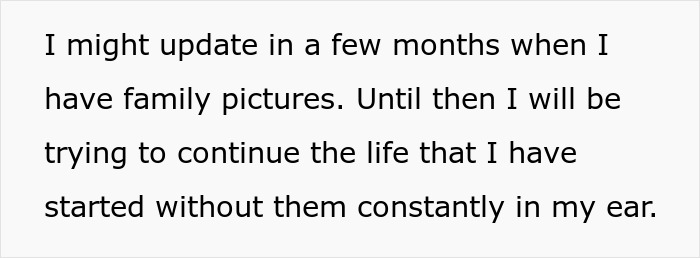 I might update in a few months when I have family pictures. Until then I will be trying to continue the life that I have started without them constantly in my ear.